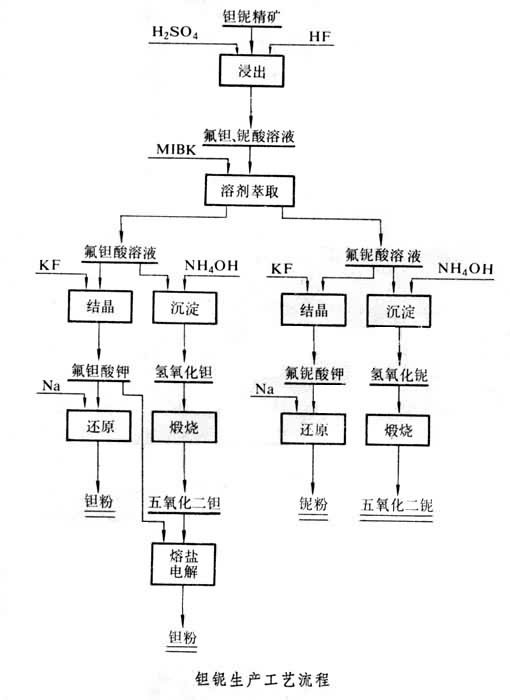 钽铌精矿

$H_2SO_4$

HF

浸出

氟钽、铌酸溶液

MIBK

溶剂萃取

氟钽酸溶液

KF

$NH_4OH$

结晶

沉淀

氟钽酸钾

氢氧化钽

Na

还原

煅烧

钽粉

五氧化二钽

熔盐电解

钽粉

氟铌酸溶液

KF

$NH_4OH$

结晶

沉淀

氟铌酸钾

氢氧化铌

Na

还原

煅烧

铌粉

五氧化二铌

钽铌生产工艺流程